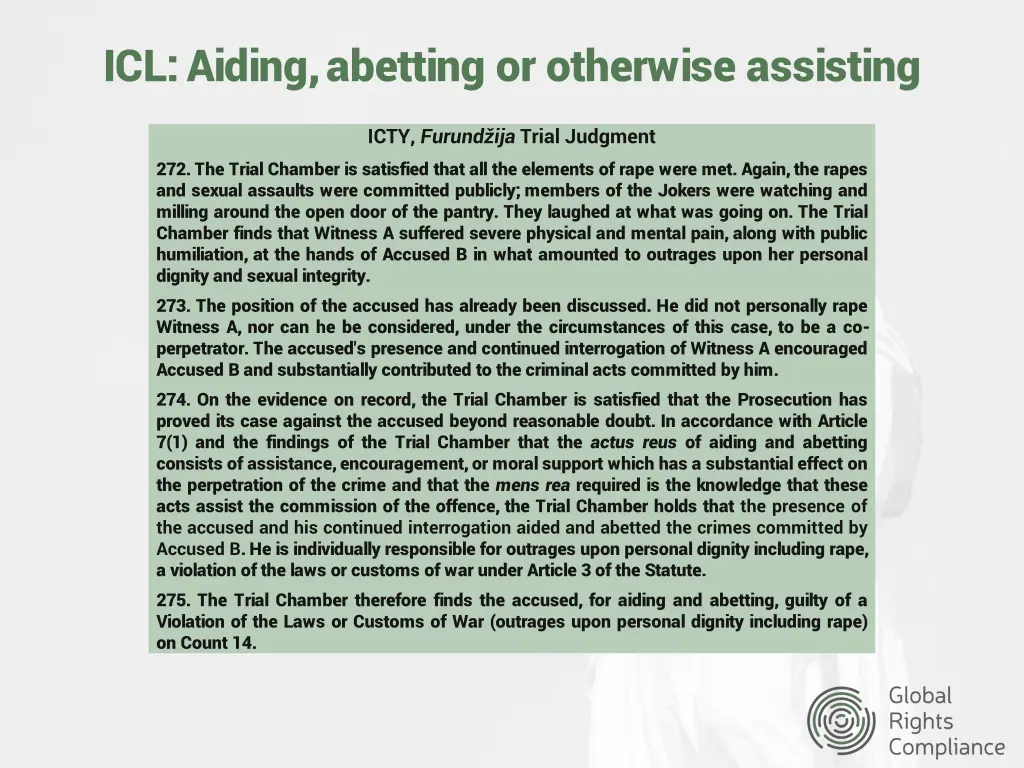 ICL: Aiding, abetting or otherwise assisting

ICTY, Furundžija Trial Judgment

272. The Trial Chamber is satisfied that all the elements of rape were met. Again, the rapes and sexual assaults were committed publicly; members of the Jokers were watching and milling around the open door of the pantry. They laughed at what was going on. The Trial Chamber finds that Witness A suffered severe physical and mental pain, along with public humiliation, at the hands of Accused B in what amounted to outrages upon her personal dignity and sexual integrity.

273. The position of the accused has already been discussed. He did not personally rape Witness A, nor can he be considered, under the circumstances of this case, to be a co-perpetrator. The accused's presence and continued interrogation of Witness A encouraged Accused B and substantially contributed to the criminal acts committed by him.

274. On the evidence on record, the Trial Chamber is satisfied that the Prosecution has proved its case against the accused beyond reasonable doubt. In accordance with Article 7(1) and the findings of the Trial Chamber that the actus reus of aiding and abetting consists of assistance, encouragement, or moral support which has a substantial effect on the perpetration of the crime and that the mens rea required is the knowledge that these acts assist the commission of the offence, the Trial Chamber holds that the presence of the accused and his continued interrogation aided and abetted the crimes committed by Accused B. He is individually responsible for outrages upon personal dignity including rape, a violation of the laws or customs of war under Article 3 of the Statute.

275. The Trial Chamber therefore finds the accused, for aiding and abetting, guilty of a Violation of the Laws or Customs of War (outrages upon personal dignity including rape) on Count 14.

Global Rights Compliance